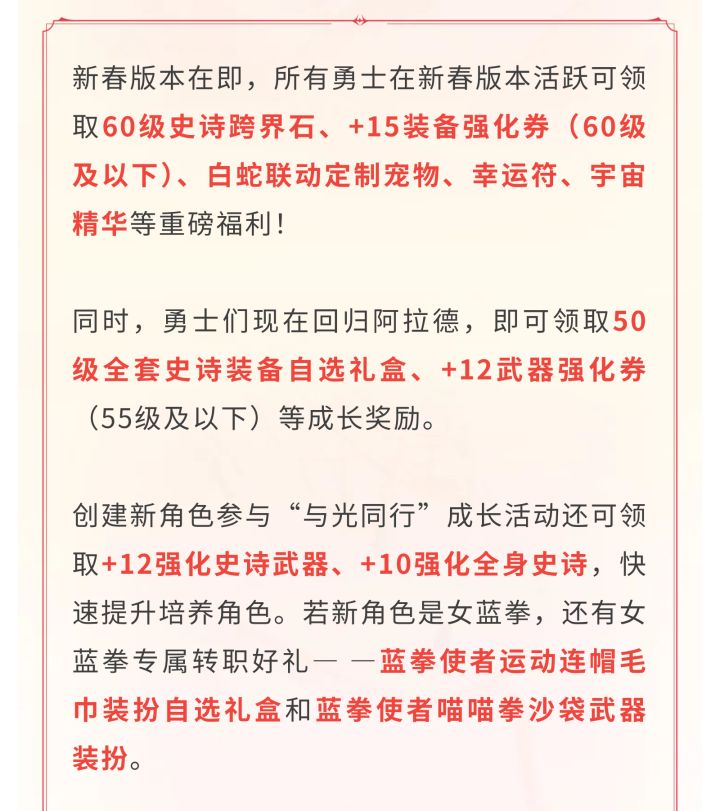 新春版本在即，所有勇士在新春版本活跃可领取60级史诗跨界石、+15装备强化券（60级及以下）、白蛇联动定制宠物、幸运符、宇宙精华等重磅福利！

同时，勇士们现在回归阿拉德，即可领取50级全套史诗装备自选礼盒、+12武器强化券（55级及以下）等成长奖励。

创建新角色参与“与光同行”成长活动还可领取+12强化史诗武器、+10强化全身史诗，快速提升培养角色。若新角色是女蓝拳，还有女蓝拳专属转职好礼——蓝拳使者运动连帽毛巾装扮自选礼盒和蓝拳使者喵喵拳沙袋武器装扮。